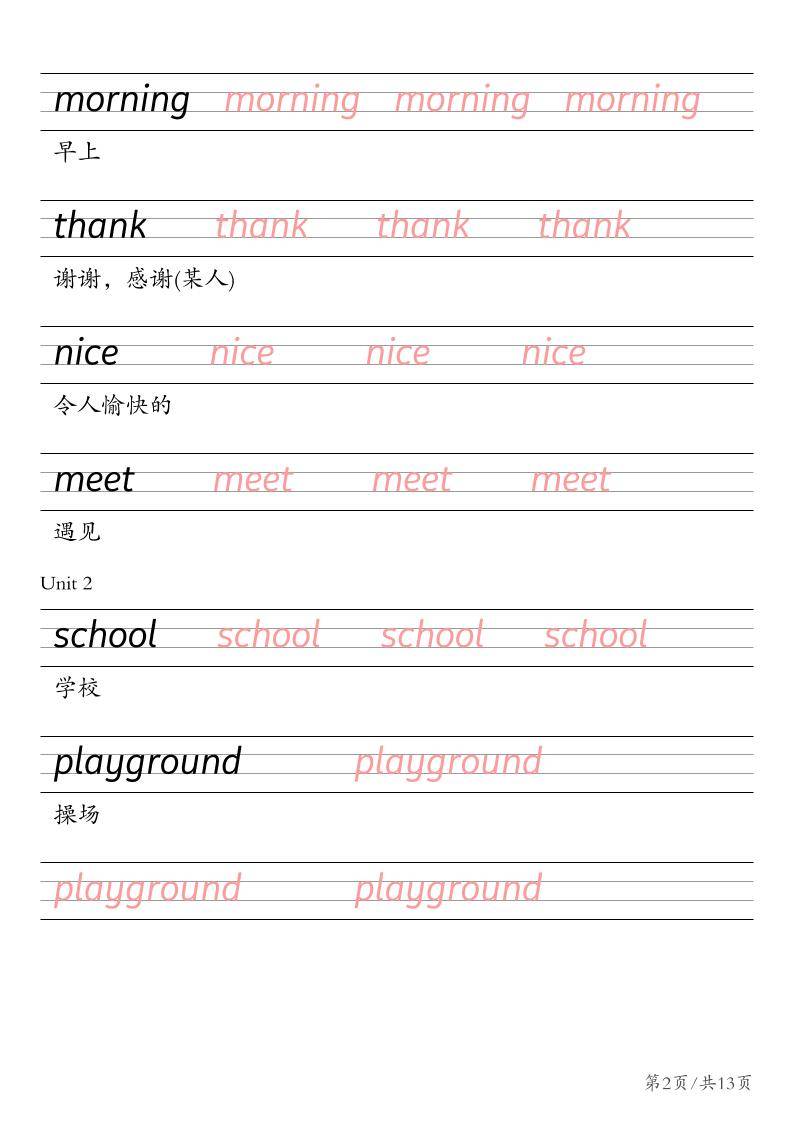 morning morning morning morning
早上

thank thank thank thank
谢谢，感谢(某人)

nice nice nice nice
令人愉快的

meet meet meet meet
遇见

Unit 2

school school school school
学校

playground playground
操场

playground playground

第2页 / 共13页